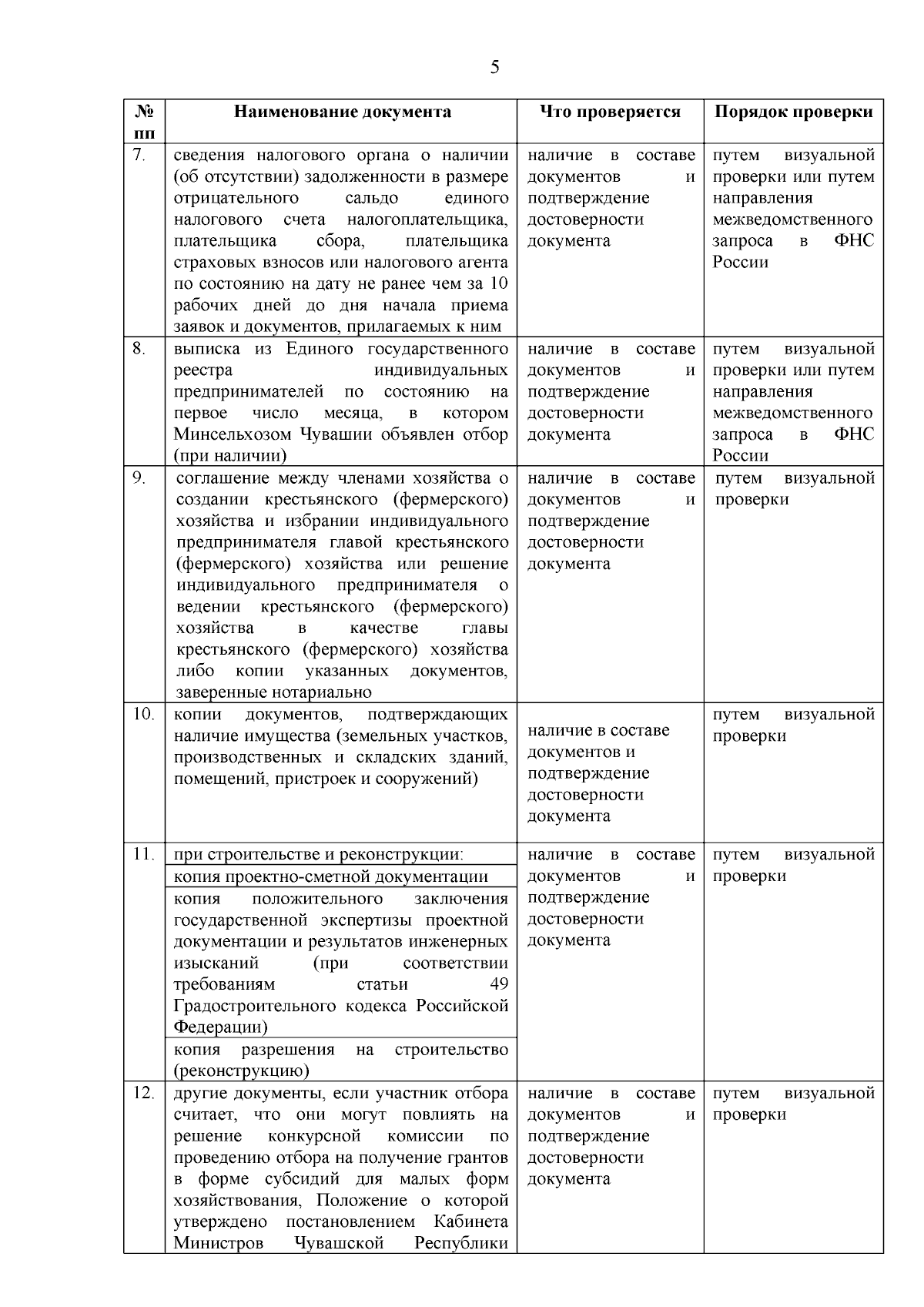 5

| № пп | Наименование документа | Что проверяется | Порядок проверки |
|---|---|---|---|
| 7. | сведения налогового органа о наличии (об отсутствии) задолженности в размере отрицательного сальдо единого налогового счета налогоплательщика, плательщика сбора, плательщика страховых взносов или налогового агента по состоянию на дату не ранее чем за 10 рабочих дней до дня начала приема заявок и документов, прилагаемых к ним | наличие в составе документов и подтверждение достоверности документа | путем визуальной проверки или путем направления межведомственного запроса в ФНС России |
| 8. | выписка из Единого государственного реестра индивидуальных предпринимателей по состоянию на первое число месяца, в котором Минсельхозом Чувашии объявлен отбор (при наличии) | наличие в составе документов и подтверждение достоверности документа | путем визуальной проверки или путем направления межведомственного запроса в ФНС России |
| 9. | соглашение между членами хозяйства о создании крестьянского (фермерского) хозяйства и избрании индивидуального предпринимателя главой крестьянского (фермерского) хозяйства или решение индивидуального предпринимателя о ведении крестьянского (фермерского) хозяйства в качестве главы крестьянского (фермерского) хозяйства либо копии указанных документов, заверенные нотариально | наличие в составе документов и подтверждение достоверности документа | путем визуальной проверки |
| 10. | копии документов, подтверждающих наличие имущества (земельных участков, производственных и складских зданий, помещений, пристроек и сооружений) | наличие в составе документов и подтверждение достоверности документа | путем визуальной проверки |
| 11. | при строительстве и реконструкции: | наличие в составе документов и подтверждение достоверности документа | путем визуальной проверки |
| | копия проектно-сметной документации | | |
| | копия положительного заключения государственной экспертизы проектной документации и результатов инженерных изысканий (при соответствии требованиям статьи 49 Градостроительного кодекса Российской Федерации) | | |
| | копия разрешения на строительство (реконструкцию) | | |
| 12. | другие документы, если участник отбора считает, что они могут повлиять на решение конкурсной комиссии по проведению отбора на получение грантов в форме субсидий для малых форм хозяйствования, Положение о которой утверждено постановлением Кабинета Министров Чувашской Республики | наличие в составе документов и подтверждение достоверности документа | путем визуальной проверки |